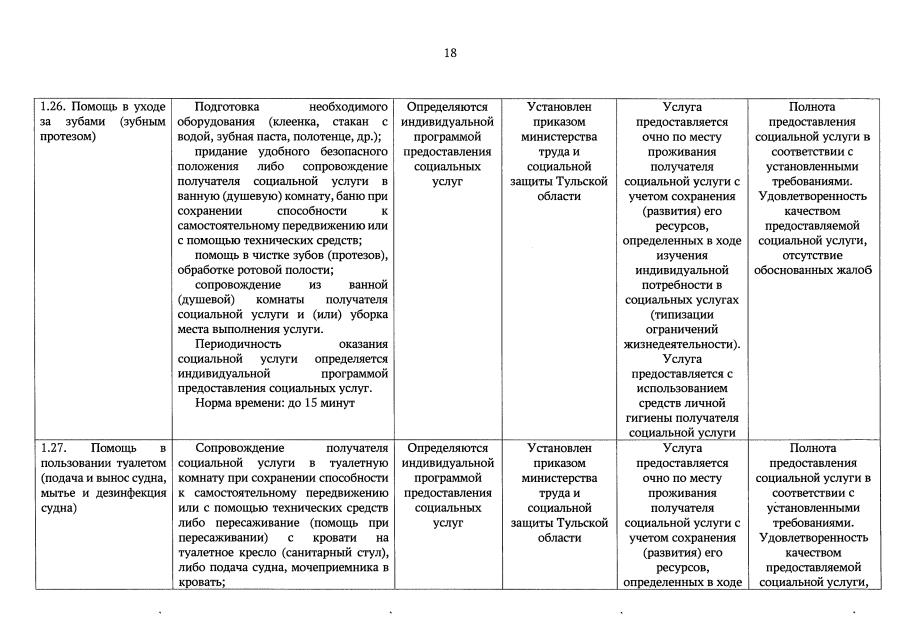 18

| | | | | | |
|---|---|---|---|---|---|
| 1.26. Помощь в уходе за зубами (зубным протезом) | Подготовка необходимого оборудования (клеенка, стакан с водой, зубная паста, полотенце, др.); придание удобного безопасного положения либо сопровождение получателя социальной услуги в ванную (душевую) комнату, баню при сохранении способности к самостоятельному передвижению или с помощью технических средств; помощь в чистке зубов (протезов), обработке ротовой полости; сопровождение из ванной (душевой) комнаты получателя социальной услуги и (или) уборка места выполнения услуги. Периодичность оказания социальной услуги определяется индивидуальной программой предоставления социальных услуг. Норма времени: до 15 минут | Определяются индивидуальной программой предоставления социальных услуг | Установлен приказом министерства труда и социальной защиты Тульской области | Услуга предоставляется очно по месту проживания получателя социальной услуги с учетом сохранения (развития) его ресурсов, определенных в ходе изучения индивидуальной потребности в социальных услугах (типизации ограничений жизнедеятельности). Услуга предоставляется с использованием средств личной гигиены получателя социальной услуги | Полнота предоставления социальной услуги в соответствии с установленными требованиями. Удовлетворенность качеством предоставляемой социальной услуги, отсутствие обоснованных жалоб |
| 1.27. Помощь в пользовании туалетом (подача и вынос судна, мытье и дезинфекция судна) | Сопровождение получателя социальной услуги в туалетную комнату при сохранении способности к самостоятельному передвижению или с помощью технических средств либо пересаживание (помощь при пересаживании) с кровати на туалетное кресло (санитарный стул), либо подача судна, мочеприемника в кровать; | Определяются индивидуальной программой предоставления социальных услуг | Установлен приказом министерства труда и социальной защиты Тульской области | Услуга предоставляется очно по месту проживания получателя социальной услуги с учетом сохранения (развития) его ресурсов, определенных в ходе | Полнота предоставления социальной услуги в соответствии с установленными требованиями. Удовлетворенность качеством предоставляемой социальной услуги, |